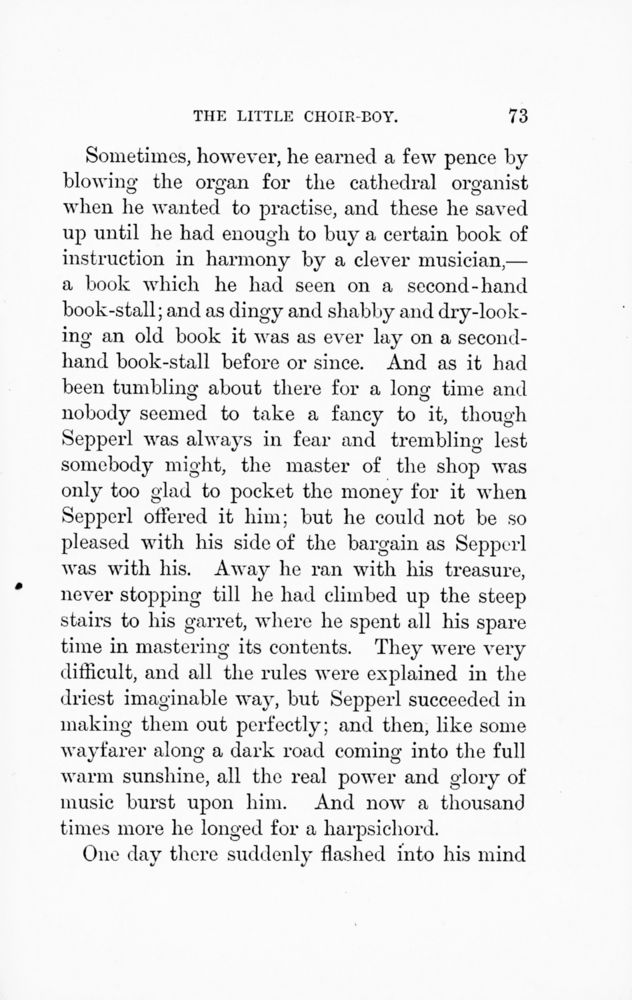 THE LITTLE CHOIR-BOY. 73

Sometimes, however, he earned a few pence by blowing the organ for the cathedral organist when he wanted to practise, and these he saved up until he had enough to buy a certain book of instruction in harmony by a clever musician,— a book which he had seen on a second-hand book-stall; and as dingy and shabby and dry-looking an old book it was as ever lay on a second-hand book-stall before or since. And as it had been tumbling about there for a long time and nobody seemed to take a fancy to it, though Sepperl was always in fear and trembling lest somebody might, the master of the shop was only too glad to pocket the money for it when Sepperl offered it him; but he could not be so pleased with his side of the bargain as Sepperl was with his. Away he ran with his treasure, never stopping till he had climbed up the steep stairs to his garret, where he spent all his spare time in mastering its contents. They were very difficult, and all the rules were explained in the driest imaginable way, but Sepperl succeeded in making them out perfectly; and then, like some wayfarer along a dark road coming into the full warm sunshine, all the real power and glory of music burst upon him. And now a thousand times more he longed for a harpsichord.

One day there suddenly flashed into his mind